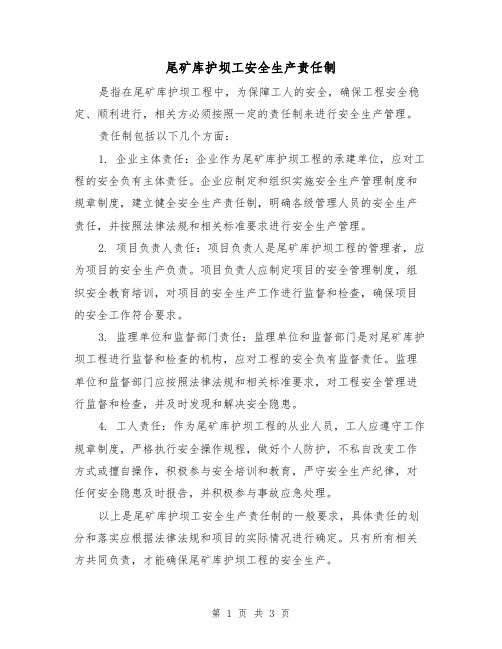 尾矿库护坝工安全生产责任制

是指在尾矿库护坝工程中，为保障工人的安全，确保工程安全稳定、顺利进行，相关方必须按照一定的责任制来进行安全生产管理。

责任制包括以下几个方面：

1. 企业主体责任：企业作为尾矿库护坝工程的承建单位，应对工程的安全负有主体责任。企业应制定和组织实施安全生产管理制度和规章制度，建立健全安全生产责任制，明确各级管理人员的安全生产责任，并按照法律法规和相关标准要求进行安全生产管理。

2. 项目负责人责任：项目负责人是尾矿库护坝工程的管理者，应为项目的安全生产负责。项目负责人应制定项目的安全管理制度，组织安全教育培训，对项目的安全生产工作进行监督和检查，确保项目的安全工作符合要求。

3. 监理单位和监督部门责任：监理单位和监督部门是对尾矿库护坝工程进行监督和检查的机构，应对工程的安全负有监督责任。监理单位和监督部门应按照法律法规和相关标准要求，对工程安全管理进行监督和检查，并及时发现和解决安全隐患。

4. 工人责任：作为尾矿库护坝工程的从业人员，工人应遵守工作规章制度，严格执行安全操作规程，做好个人防护，不私自改变工作方式或擅自操作，积极参与安全培训和教育，严守安全生产纪律，对任何安全隐患及时报告，并积极参与事故应急处理。

以上是尾矿库护坝工安全生产责任制的一般要求，具体责任的划分和落实应根据法律法规和项目的实际情况进行确定。只有所有相关方共同负责，才能确保尾矿库护坝工程的安全生产。

第 1 页 共 3 页